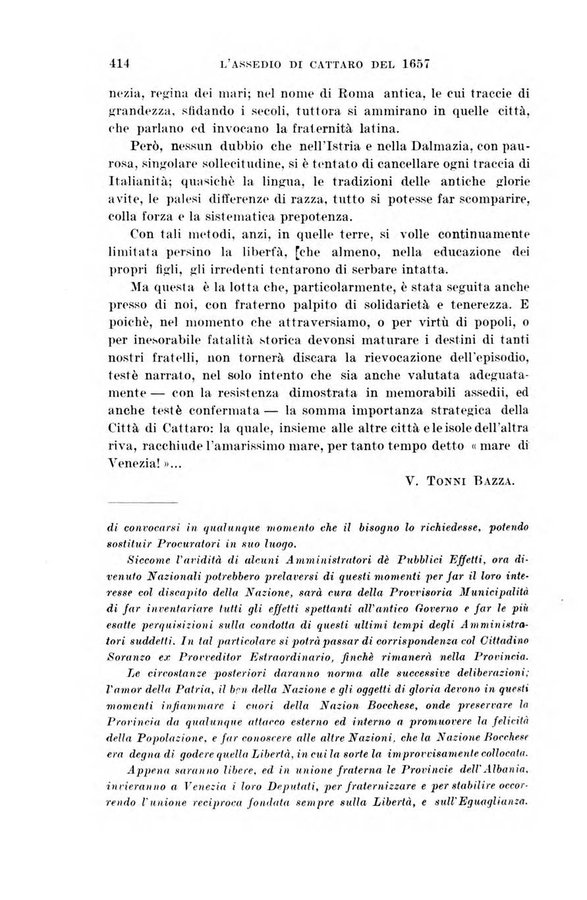 414 L'ASSEDIO DI CATTARO DEL 1657

nezia, regina dei mari; nel nome di Roma antica, le cui traccie di grandezza, sfidando i secoli, tuttora si ammirano in quelle città, che parlano ed invocano la fraternità latina.

Però, nessun dubbio che nell'Istria e nella Dalmazia, con paurosa, singolare sollecitudine, si è tentato di cancellare ogni traccia di Italianità; quasichè la lingua, le tradizioni delle antiche glorie avite, le palesi differenze di razza, tutto si potesse far scomparire, colla forza e la sistematica prepotenza.

Con tali metodi, anzi, in quelle terre, si volle continuamente limitata persino la libertà, [che almeno, nella educazione dei propri figli, gli irredenti tentarono di serbare intatta.

Ma questa è la lotta che, particolarmente, è stata seguita anche presso di noi, con fraterno palpito di solidarietà e tenerezza. E poichè, nel momento che attraversiamo, o per virtù di popoli, o per inesorabile fatalità storica devonsi maturare i destini di tanti nostri fratelli, non tornerà discara la rievocazione dell'episodio, testè narrato, nel solo intento che sia anche valutata adeguatamente — con la resistenza dimostrata in memorabili assedii, ed anche testè confermata — la somma importanza strategica della Città di Cattaro: la quale, insieme alle altre città e le isole dell'altra riva, racchiude l'amarissimo mare, per tanto tempo detto « mare di Venezia! »...

V. TONNI BAZZA.

di convocarsi in qualunque momento che il bisogno lo richiedesse, potendo sostituir Procuratori in suo luogo.

Siccome l'avidità di alcuni Amministratori dè Pubblici Effetti, ora divenuto Nazionali potrebbero prelaversi di questi momenti per far il loro interesse col discapito della Nazione, sarà cura della Provvisoria Municipalità di far inventariare tutti gli effetti spettanti all'antico Governo e far le più esatte perquisizioni sulla condotta di questi ultimi tempi degli Amministratori suddetti. In tal particolare si potrà passar di corrispondenza col Cittadino Soranzo ex Provveditor Estraordinario, finchè rimanerà nella Provincia.

Le circostanze posteriori daranno norma alle successive deliberazioni; l'amor della Patria, il ben della Nazione e gli oggetti di gloria devono in questi momenti infiammare i cuori della Nazion Bocchese, onde preservare la Provincia da qualunque attacco esterno ed interno a promuovere la felicità della Popolazione, e far conoscere alle altre Nazioni, che la Nazione Bocchese era degna di godere quella Libertà, in cui la sorte la improvvisamente collocata.

Appena saranno libere, ed in unione fraterna le Provincie dell'Albania, invieranno a Venezia i loro Deputati, per fraternizzare e per stabilire occorrendo l'unione reciproca fondata sempre sulla Libertà, e sull'Eguaglianza.